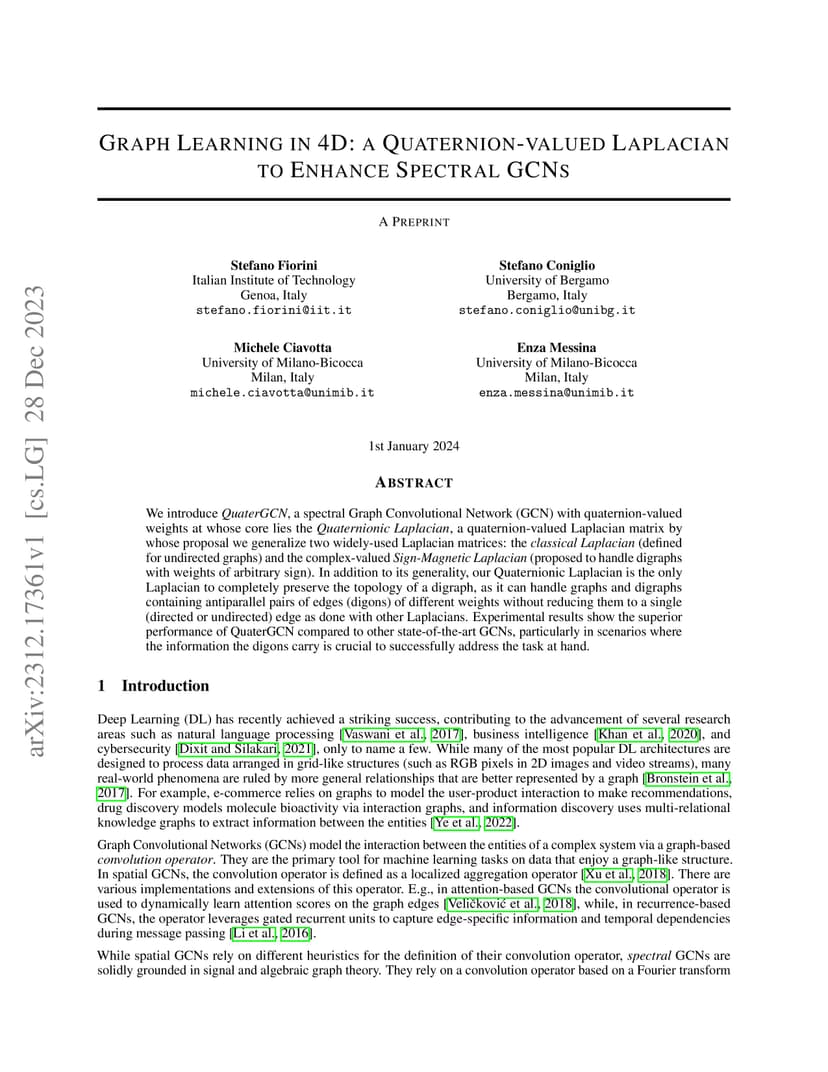 arXiv:2312.17361v1 [cs.LG] 28 Dec 2023

GRAPH LEARNING IN 4D: A QUATERNION-VALUED LAPLACIAN TO ENHANCE SPECTRAL GCNS

A PREPRINT

Stefano Fiorini
Italian Institute of Technology
Genoa, Italy
stefano.fiorini@iit.it

Stefano Coniglio
University of Bergamo
Bergamo, Italy
stefano.coniglio@unibg.it

Michele Ciavotta
University of Milano-Bicocca
Milan, Italy
michele.ciavotta@unimib.it

Enza Messina
University of Milano-Bicocca
Milan, Italy
enza.messina@unimib.it

1st January 2024

ABSTRACT

We introduce QuaterGCN, a spectral Graph Convolutional Network (GCN) with quaternion-valued weights at whose core lies the Quaternionic Laplacian, a quaternion-valued Laplacian matrix by whose proposal we generalize two widely-used Laplacian matrices: the classical Laplacian (defined for undirected graphs) and the complex-valued Sign-Magnetic Laplacian (proposed to handle digraphs with weights of arbitrary sign). In addition to its generality, our Quaternionic Laplacian is the only Laplacian to completely preserve the topology of a digraph, as it can handle graphs and digraphs containing antiparallel pairs of edges (digons) of different weights without reducing them to a single (directed or undirected) edge as done with other Laplacians. Experimental results show the superior performance of QuaterGCN compared to other state-of-the-art GCNs, particularly in scenarios where the information the digons carry is crucial to successfully address the task at hand.

1 Introduction

Deep Learning (DL) has recently achieved a striking success, contributing to the advancement of several research areas such as natural language processing [Vaswani et al., 2017], business intelligence [Khan et al., 2020], and cybersecurity [Dixit and Silakari, 2021], only to name a few. While many of the most popular DL architectures are designed to process data arranged in grid-like structures (such as RGB pixels in 2D images and video streams), many real-world phenomena are ruled by more general relationships that are better represented by a graph [Bronstein et al., 2017]. For example, e-commerce relies on graphs to model the user-product interaction to make recommendations, drug discovery models molecule bioactivity via interaction graphs, and information discovery uses multi-relational knowledge graphs to extract information between the entities [Ye et al., 2022].

Graph Convolutional Networks (GCNs) model the interaction between the entities of a complex system via a graph-based convolution operator. They are the primary tool for machine learning tasks on data that enjoy a graph-like structure. In spatial GCNs, the convolution operator is defined as a localized aggregation operator [Xu et al., 2018]. There are various implementations and extensions of this operator. E.g., in attention-based GCNs the convolutional operator is used to dynamically learn attention scores on the graph edges [Veličković et al., 2018], while, in recurrence-based GCNs, the operator leverages gated recurrent units to capture edge-specific information and temporal dependencies during message passing [Li et al., 2016].

While spatial GCNs rely on different heuristics for the definition of their convolution operator, spectral GCNs are solidly grounded in signal and algebraic graph theory. They rely on a convolution operator based on a Fourier transform